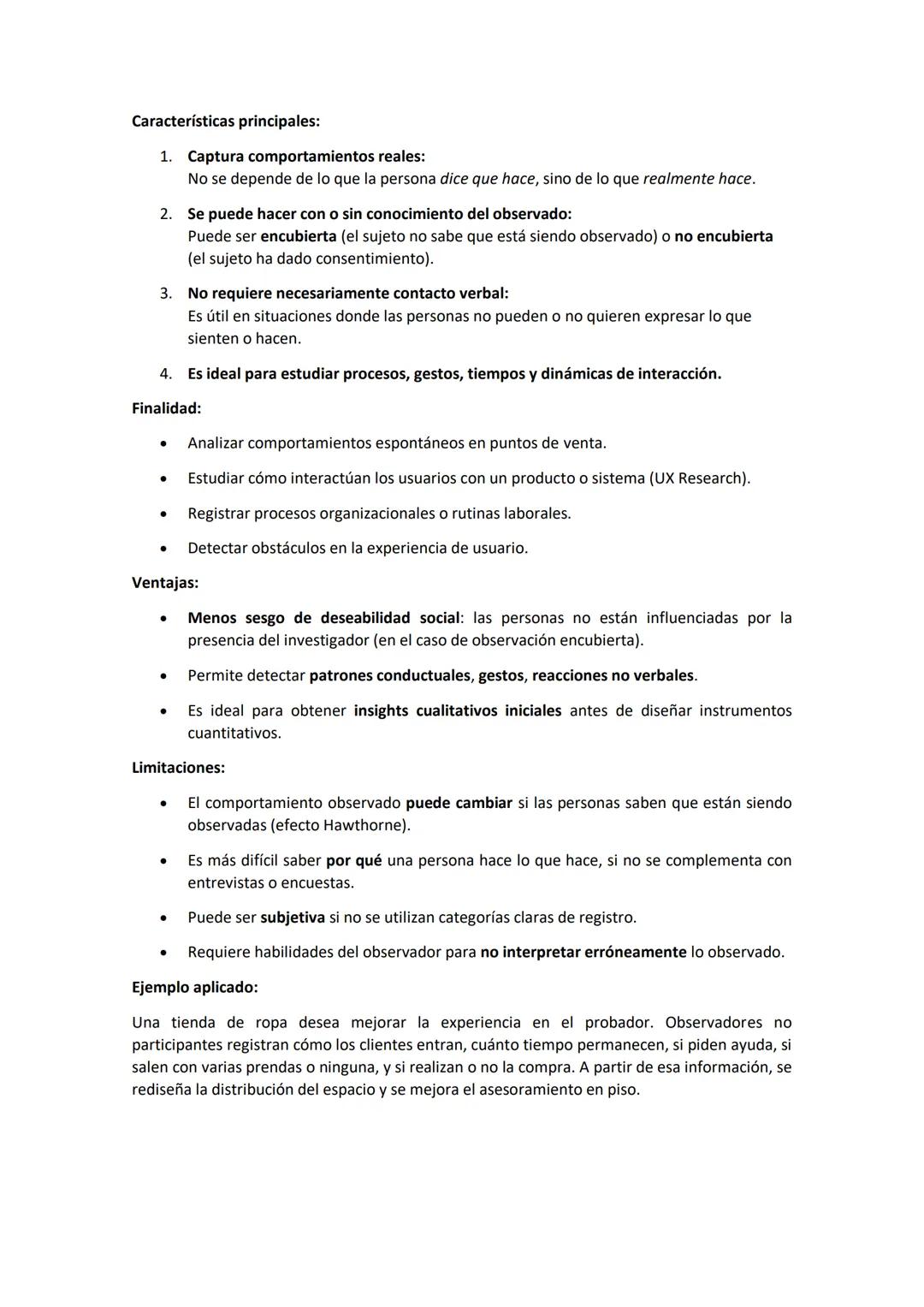 Características principales:

1. Captura comportamientos reales:
No se depende de lo que la persona dice que hace, sino de lo que realmente hace.

2. Se puede hacer con o sin conocimiento del observado:
Puede ser encubierta (el sujeto no sabe que está siendo observado) o no encubierta (el sujeto ha dado consentimiento).

3. No requiere necesariamente contacto verbal:
Es útil en situaciones donde las personas no pueden o no quieren expresar lo que sienten o hacen.

4. Es ideal para estudiar procesos, gestos, tiempos y dinámicas de interacción.

Finalidad:

• Analizar comportamientos espontáneos en puntos de venta.
• Estudiar cómo interactúan los usuarios con un producto o sistema (UX Research).
• Registrar procesos organizacionales o rutinas laborales.
• Detectar obstáculos en la experiencia de usuario.

Ventajas:

• Menos sesgo de deseabilidad social: las personas no están influenciadas por la presencia del investigador (en el caso de observación encubierta).
• Permite detectar patrones conductuales, gestos, reacciones no verbales.
• Es ideal para obtener insights cualitativos iniciales antes de diseñar instrumentos cuantitativos.

Limitaciones:

• El comportamiento observado puede cambiar si las personas saben que están siendo observadas (efecto Hawthorne).
• Es más difícil saber por qué una persona hace lo que hace, si no se complementa con entrevistas o encuestas.
• Puede ser subjetiva si no se utilizan categorías claras de registro.
• Requiere habilidades del observador para no interpretar erróneamente lo observado.

Ejemplo aplicado:

Una tienda de ropa desea mejorar la experiencia en el probador. Observadores no participantes registran cómo los clientes entran, cuánto tiempo permanecen, si piden ayuda, si salen con varias prendas o ninguna, y si realizan o no la compra. A partir de esa información, se rediseña la distribución del espacio y se mejora el asesoramiento en piso.